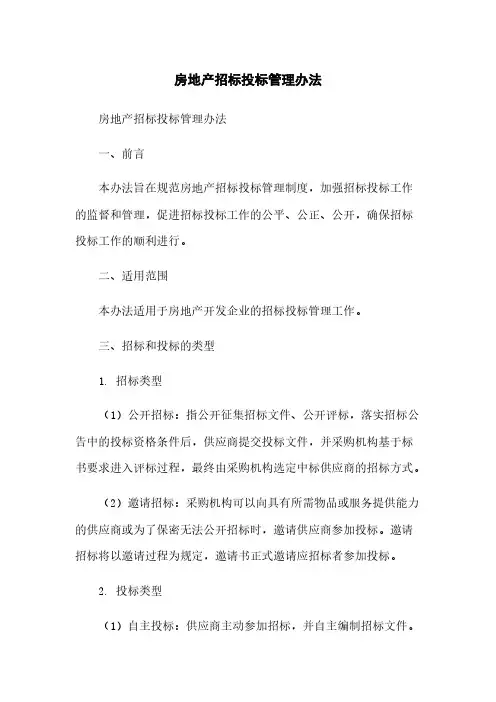 房地产招标投标管理办法

房地产招标投标管理办法

一、前言

本办法旨在规范房地产招标投标管理制度，加强招标投标工作的监督和管理，促进招标投标工作的公平、公正、公开，确保招标投标工作的顺利进行。

二、适用范围

本办法适用于房地产开发企业的招标投标管理工作。

三、招标和投标的类型

1. 招标类型

（1）公开招标：指公开征集招标文件、公开评标，落实招标公告中的投标资格条件后，供应商提交投标文件，并采购机构基于标书要求进入评标过程，最终由采购机构选定中标供应商的招标方式。

（2）邀请招标：采购机构可以向具有所需物品或服务提供能力的供应商或为了保密无法公开招标时，邀请供应商参加投标。邀请招标将以邀请过程为规定，邀请书正式邀请应招标者参加投标。

2. 投标类型

（1）自主投标：供应商主动参加招标，并自主编制招标文件。